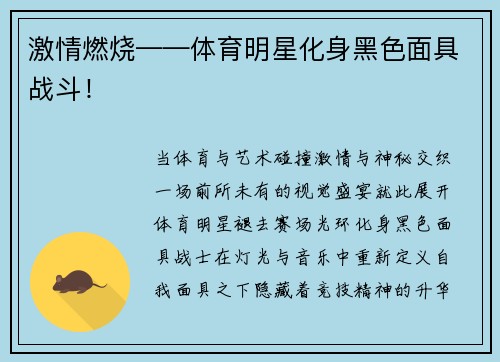 激情燃烧——体育明星化身黑色面具战斗！

当体育与艺术碰撞激情与神秘交织一场前所未有的视觉盛宴就此展开体育明星褪去赛场光环化身黑色面具战士在灯光与音乐中重新定义自我面具之下隐藏着竞技精神的升华